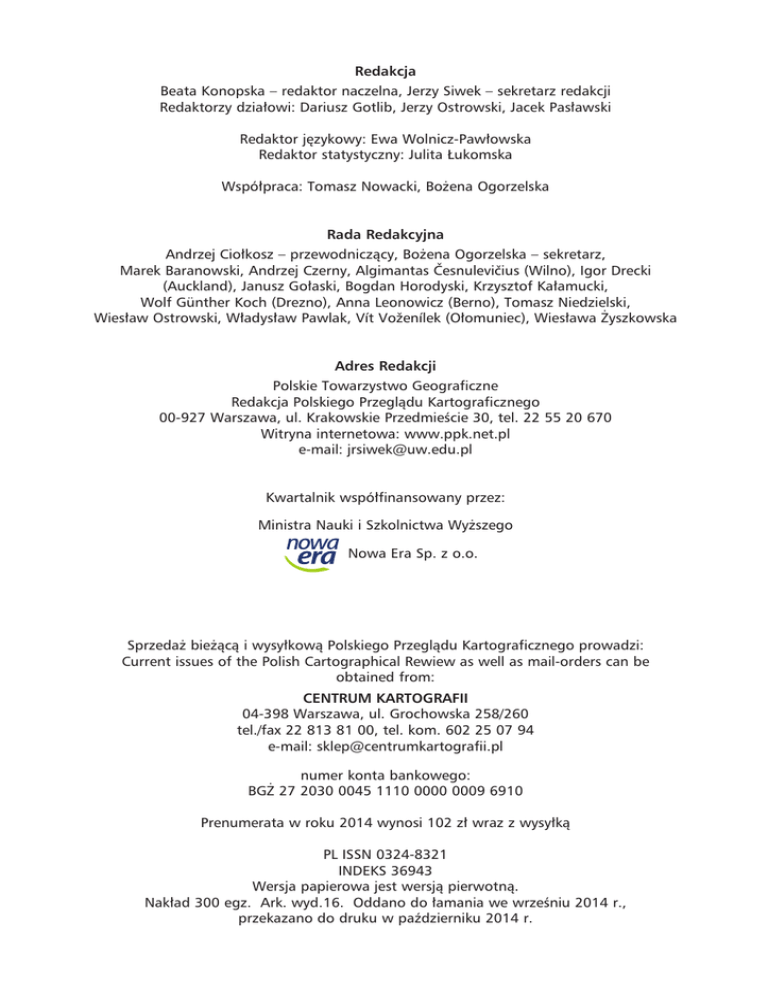 Redakcja
Beata Konopska – redaktor naczelna, Jerzy Siwek – sekretarz redakcji
Redaktorzy działowi: Dariusz Gotlib, Jerzy Ostrowski, Jacek Pasławski

Redaktor językowy: Ewa Wolnicz-Pawłowska
Redaktor statystyczny: Julita Łukomska

Współpraca: Tomasz Nowacki, Bożena Ogorzelska

Rada Redakcyjna
Andrzej Ciołkosz – przewodniczący, Bożena Ogorzelska – sekretarz, Marek Baranowski, Andrzej Czerny, Algimantas Česnulevičius (Wilno), Igor Drecki (Auckland), Janusz Gołaski, Bogdan Horodyski, Krzysztof Kałamucki, Wolf Günther Koch (Drezno), Anna Leonowicz (Berno), Tomasz Niedzielski, Wiesław Ostrowski, Władysław Pawlak, Vít Voženílek (Ołomuniec), Wiesława Żyszkowska

Adres Redakcji
Polskie Towarzystwo Geograficzne
Redakcja Polskiego Przeglądu Kartograficznego
00-927 Warszawa, ul. Krakowskie Przedmieście 30, tel. 22 55 20 670
Witryna internetowa: www.ppk.net.pl
e-mail: jrsiwek@uw.edu.pl

Kwartalnik współfinansowany przez:

Ministra Nauki i Szkolnictwa Wyższego
nowa era Nowa Era Sp. z o.o.

Sprzedaż bieżącą i wysyłkową Polskiego Przeglądu Kartograficznego prowadzi:
Current issues of the Polish Cartographical Rewiew as well as mail-orders can be obtained from:
CENTRUM KARTOGRAFII
04-398 Warszawa, ul. Grochowska 258/260
tel./fax 22 813 81 00, tel. kom. 602 25 07 94
e-mail: sklep@centrumkartografii.pl

numer konta bankowego:
BGŻ 27 2030 0045 1110 0000 0009 6910

Prenumerata w roku 2014 wynosi 102 zł wraz z wysyłką

PL ISSN 0324-8321
INDEKS 36943
Wersja papierowa jest wersją pierwotną.
Nakład 300 egz. Ark. wyd.16. Oddano do łamania we wrześniu 2014 r., przekazano do druku w październiku 2014 r.